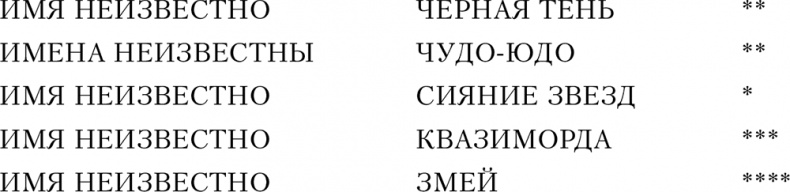 | | | |
|---|---|---|
| ИМЯ НЕИЗВЕСТНО | ЧЕРНАЯ ТЕНЬ | ** |
| ИМЕНА НЕИЗВЕСТНЫ | ЧУДО-ЮДО | ** |
| ИМЯ НЕИЗВЕСТНО | СИЯНИЕ ЗВЕЗД | * |
| ИМЯ НЕИЗВЕСТНО | КВАЗИМОРДА | *** |
| ИМЯ НЕИЗВЕСТНО | ЗМЕЙ | **** |